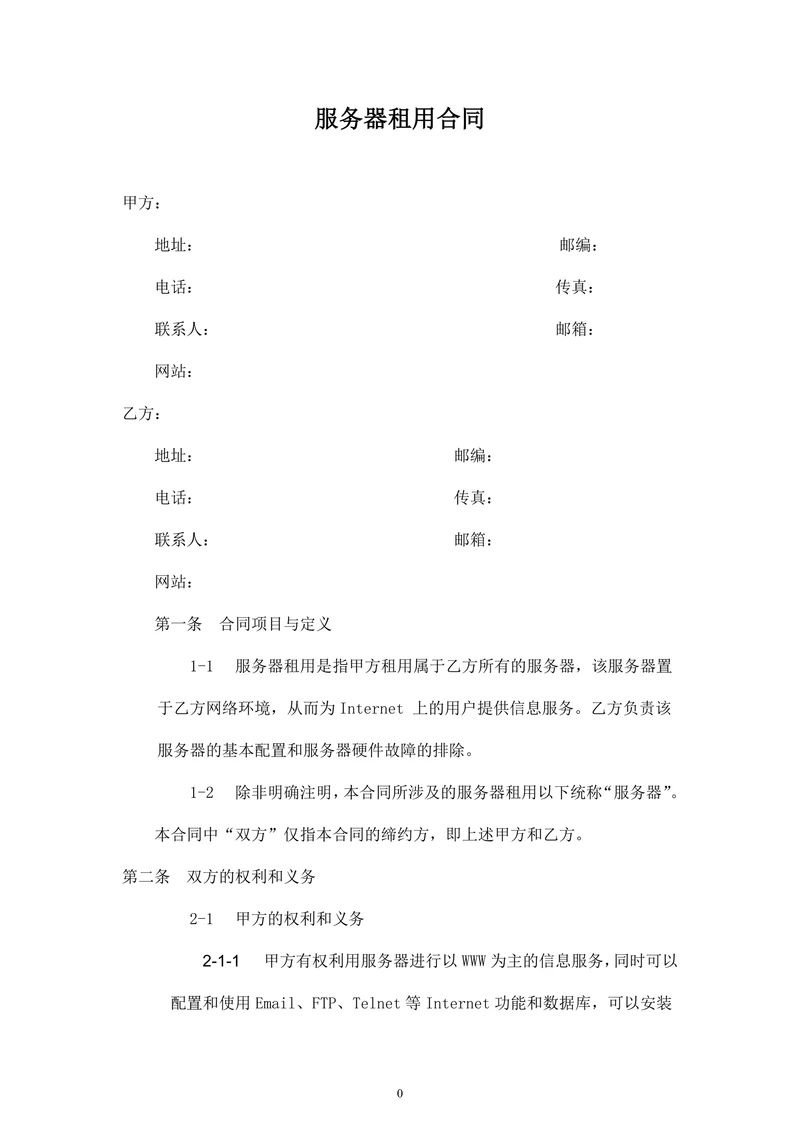 服务器租用合同

甲方：

地址：　　　　　　　　　　　　　　　　邮编：

电话：　　　　　　　　　　　　　　　　传真：

联系人：　　　　　　　　　　　　　　　邮箱：

网站：

乙方：

地址：　　　　　　　　　　　邮编：

电话：　　　　　　　　　　　传真：

联系人：　　　　　　　　　　邮箱：

网站：

第一条　合同项目与定义

1-1　服务器租用是指甲方租用属于乙方所有的服务器，该服务器置于乙方网络环境，从而为 Internet 上的用户提供信息服务。乙方负责该服务器的基本配置和服务器硬件故障的排除。

1-2　除非明确注明，本合同所涉及的服务器租用以下统称“服务器”。本合同中“双方”仅指本合同的缔约方，即上述甲方和乙方。

第二条　双方的权利和义务

2-1　甲方的权利和义务

2-1-1　甲方有权利用服务器进行以 WWW 为主的信息服务，同时可以配置和使用 Email、FTP、Telnet 等 Internet 功能和数据库，可以安装

0